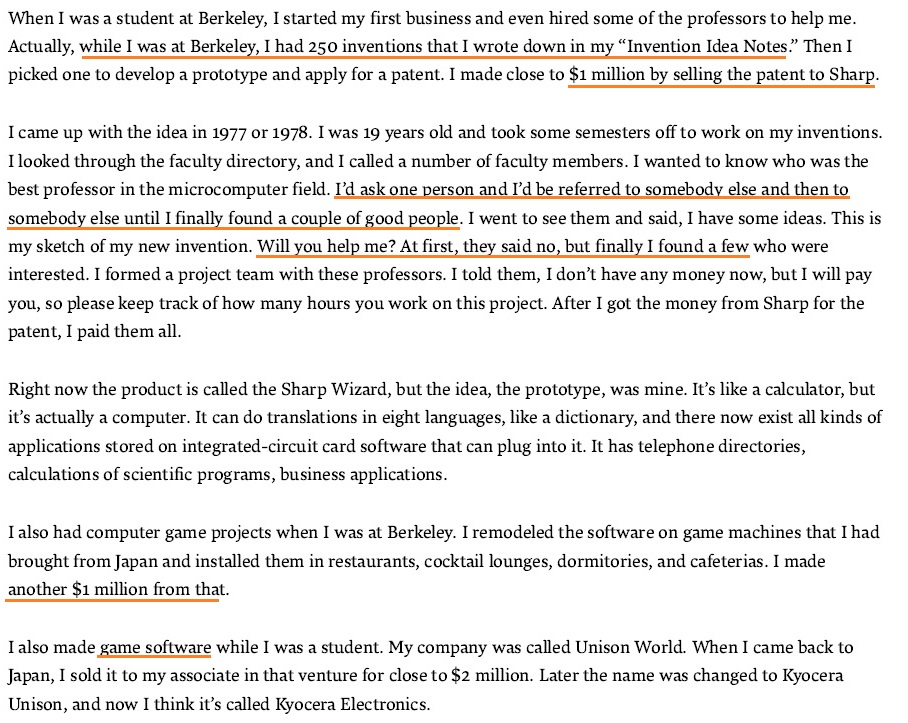 When I was a student at Berkeley, I started my first business and even hired some of the professors to help me. Actually, while I was at Berkeley, I had 250 inventions that I wrote down in my "Invention Idea Notes." Then I picked one to develop a prototype and apply for a patent. I made close to \$1 million by selling the patent to Sharp.

I came up with the idea in 1977 or 1978. I was 19 years old and took some semesters off to work on my inventions. I looked through the faculty directory, and I called a number of faculty members. I wanted to know who was the best professor in the microcomputer field. I'd ask one person and I'd be referred to somebody else and then to somebody else until I finally found a couple of good people. I went to see them and said, I have some ideas. This is my sketch of my new invention. Will you help me? At first, they said no, but finally I found a few who were interested. I formed a project team with these professors. I told them, I don't have any money now, but I will pay you, so please keep track of how many hours you work on this project. After I got the money from Sharp for the patent, I paid them all.

Right now the product is called the Sharp Wizard, but the idea, the prototype, was mine. It's like a calculator, but it's actually a computer. It can do translations in eight languages, like a dictionary, and there now exist all kinds of applications stored on integrated-circuit card software that can plug into it. It has telephone directories, calculations of scientific programs, business applications.

I also had computer game projects when I was at Berkeley. I remodeled the software on game machines that I had brought from Japan and installed them in restaurants, cocktail lounges, dormitories, and cafeterias. I made another \$1 million from that.

I also made game software while I was a student. My company was called Unison World. When I came back to Japan, I sold it to my associate in that venture for close to \$2 million. Later the name was changed to Kyocera Unison, and now I think it's called Kyocera Electronics.